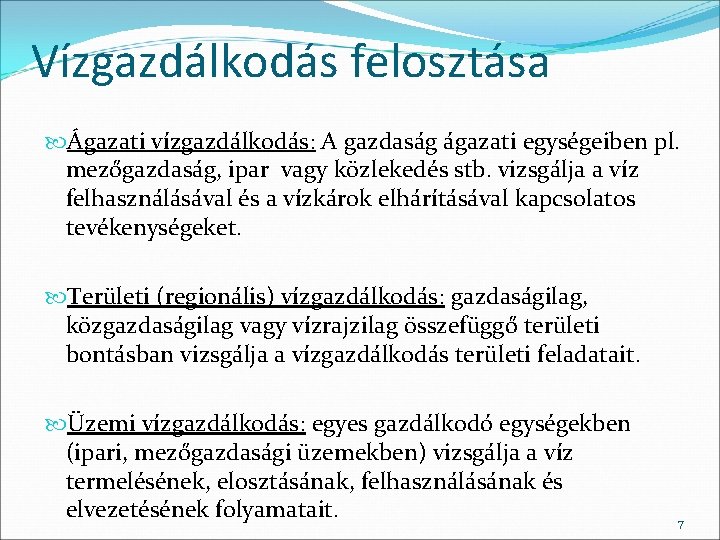 Vízgazdálkodás felosztása

Ágazati vízgazdálkodás: A gazdaság ágazati egységeiben pl. mezőgazdaság, ipar vagy közlekedés stb. vizsgálja a víz felhasználásával és a vízkárok elhárításával kapcsolatos tevékenységeket.

Területi (regionális) vízgazdálkodás: gazdaságilag, közgazdaságilag vagy vízrajzilag összefüggő területi bontásban vizsgálja a vízgazdálkodás területi feladatait.

Üzemi vízgazdálkodás: egyes gazdálkodó egységekben (ipari, mezőgazdasági üzemekben) vizsgálja a víz termelésének, elosztásának, felhasználásának és elvezetésének folyamatait.

7